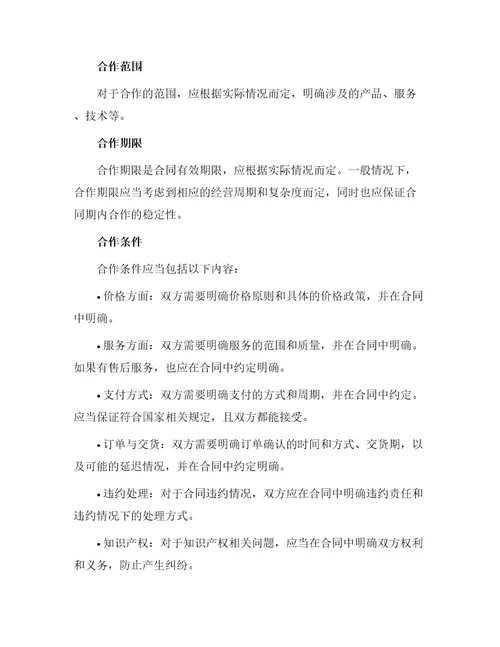 合作范围

对于合作的范围，应根据实际情况而定，明确涉及的产品、服务、技术等。

合作期限

合作期限是合同有效期限，应根据实际情况而定。一般情况下，合作期限应当考虑到相应的经营周期和复杂度而定，同时也应保证合同期内合作的稳定性。

合作条件

合作条件应当包括以下内容：

• 价格方面：双方需要明确价格原则和具体的价格政策，并在合同中明确。

• 服务方面：双方需要明确服务的范围和质量，并在合同中明确。如果有售后服务，也应在合同中约定明确。

• 支付方式：双方需要明确支付的方式和周期，并在合同中约定。应当保证符合国家相关规定，且双方都能接受。

• 订单与交货：双方需要明确订单确认的时间和方式、交货期，以及可能的延迟情况，并在合同中约定明确。

• 违约处理：对于合同违约情况，双方应在合同中明确违约责任和违约情况下的处理方式。

• 知识产权：对于知识产权相关问题，应当在合同中明确双方权利和义务，防止产生纠纷。